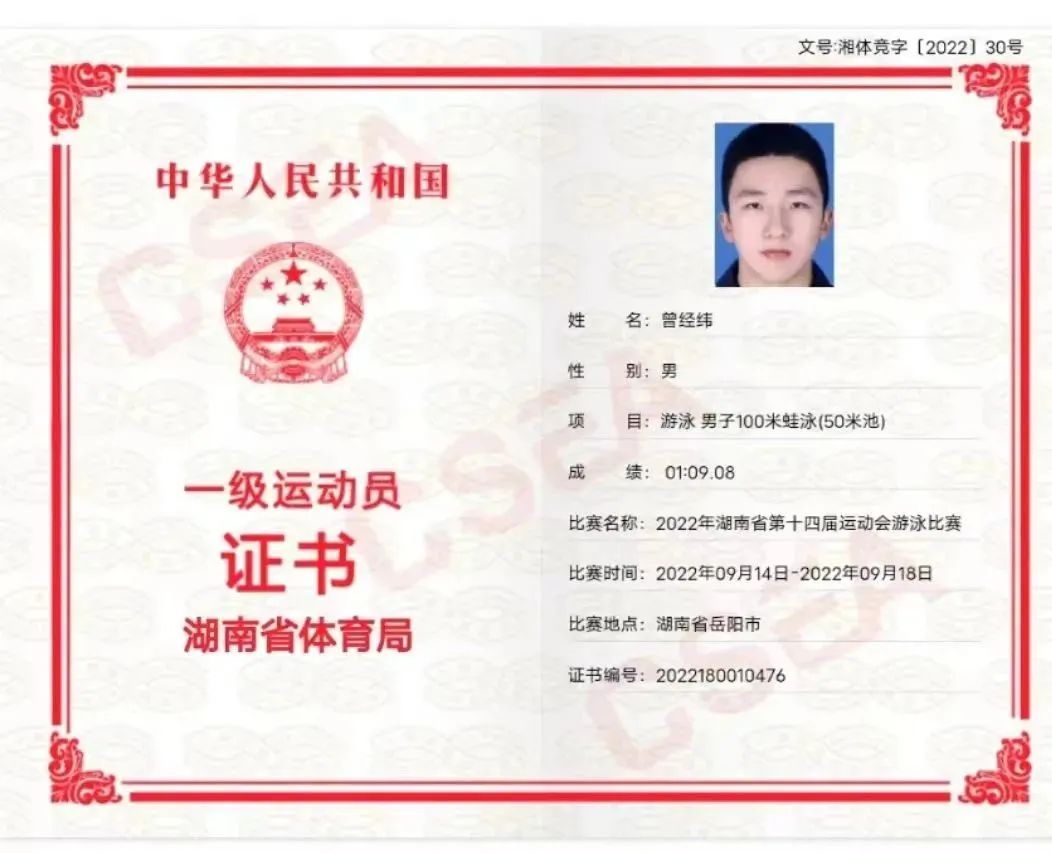 文号:湘体竞字〔2022〕30号

中华人民共和国

一级运动员
证书
湖南省体育局

姓　　名：曾经纬
性　　别：男
项　　目：游泳 男子100米蛙泳(50米池)
成　　绩：01:09.08
比赛名称：2022年湖南省第十四届运动会游泳比赛
比赛时间：2022年09月14日-2022年09月18日
比赛地点：湖南省岳阳市
证书编号：2022180010476

CSEA
CSEA
CSEA